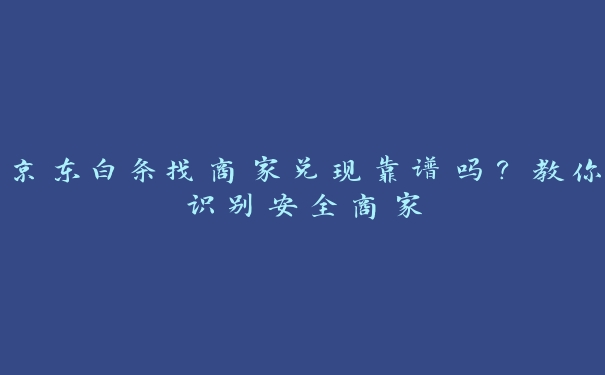 京东白条找商家兑现靠谱吗？教你识别安全商家